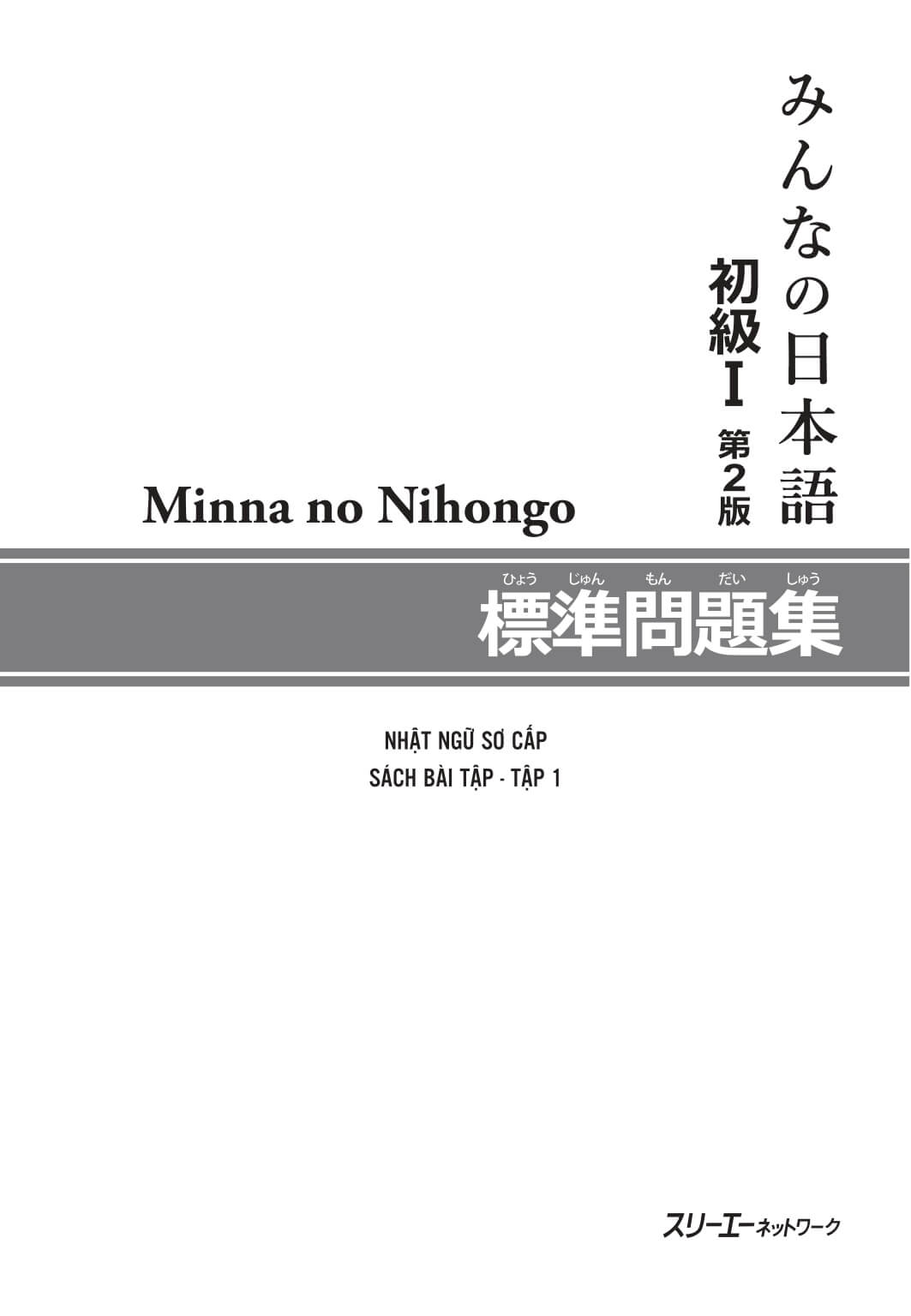 みんなの日本語
初級I 第2版
Minna no Nihongo
ひょう じゅん もん だい しゅう
標準問題集

NHẬT NGỮ SƠ CẤP
SÁCH BÀI TẬP - TẬP 1

スリーエーネットワーク